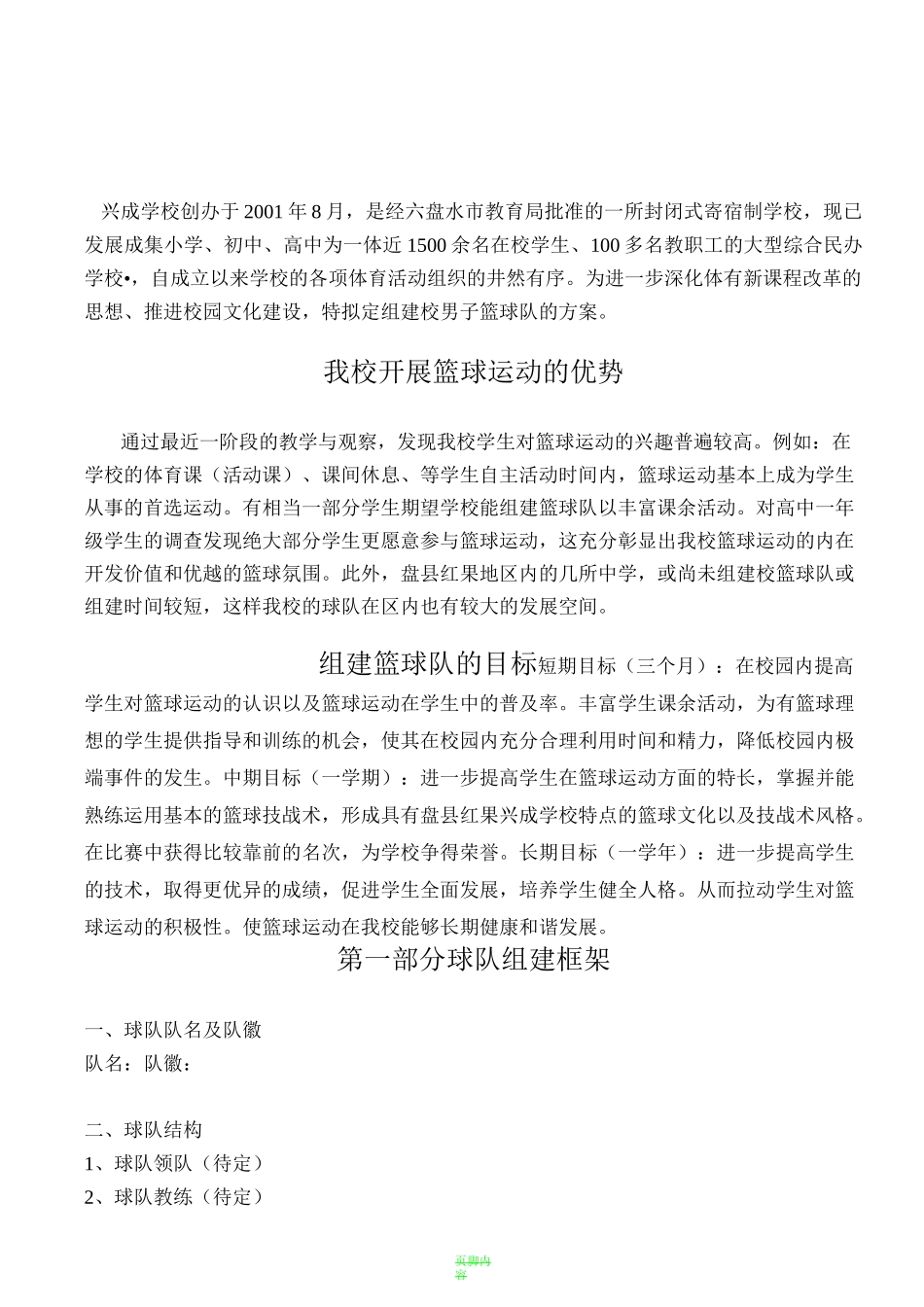 兴成学校创办于2001年8月，是经六盘水市教育局批准的一所封闭式寄宿制学校，现已发展成集小学、初中、高中为一体近1500余名在校学生、100多名教职工的大型综合民办学校•，自成立以来学校的各项体育活动组织的井然有序。为进一步深化体有新课程改革的思想、推进校园文化建设，特拟定组建校男子篮球队的方案。

我校开展篮球运动的优势

通过最近一阶段的教学与观察，发现我校学生对篮球运动的兴趣普遍较高。例如：在学校的体育课（活动课）、课间休息、等学生自主活动时间内，篮球运动基本上成为学生从事的首选运动。有相当一部分学生期望学校能组建篮球队以丰富课余活动。对高中一年级学生的调查发现绝大部分学生更愿意参与篮球运动，这充分彰显出我校篮球运动的内在开发价值和优越的篮球氛围。此外，盘县红果地区内的几所中学，或尚未组建校篮球队或组建时间较短，这样我校的球队在区内也有较大的发展空间。

组建篮球队的目标短期目标（三个月）：在校园内提高学生对篮球运动的认识以及篮球运动在学生中的普及率。丰富学生课余活动，为有篮球理想的学生提供指导和训练的机会，使其在校园内充分合理利用时间和精力，降低校园内极端事件的发生。中期目标（一学期）：进一步提高学生在篮球运动方面的特长，掌握并能熟练运用基本的篮球技战术，形成具有盘县红果兴成学校特点的篮球文化以及技战术风格。在比赛中获得比较靠前的名次，为学校争得荣誉。长期目标（一学年）：进一步提高学生的技术，取得更优异的成绩，促进学生全面发展，培养学生健全人格。从而拉动学生对篮球运动的积极性。使篮球运动在我校能够长期健康和谐发展。

第一部分球队组建框架

一、球队队名及队徽
队名：队徽：

二、球队结构
1、球队领队（待定）
2、球队教练（待定）

页脚内容